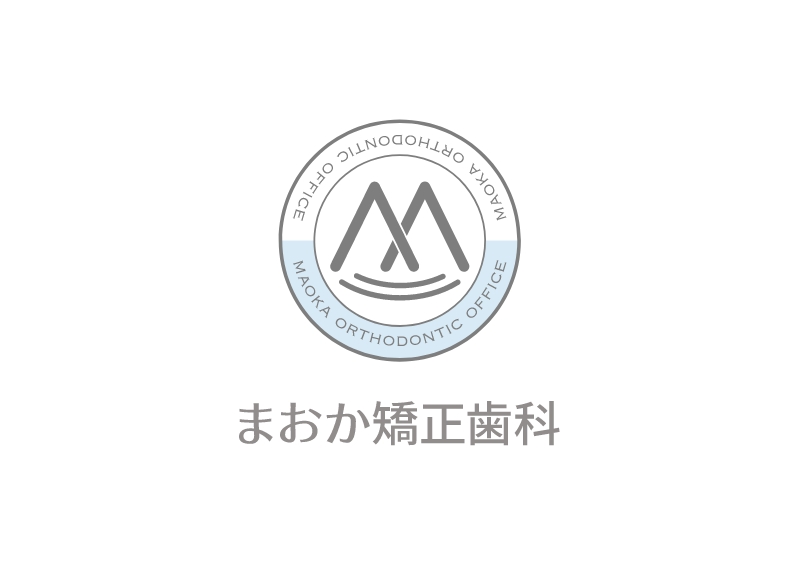 MAOKA ORTHODONTIC OFFICE

MAOKA ORTHODONTIC OFFICE

まおか矯正歯科